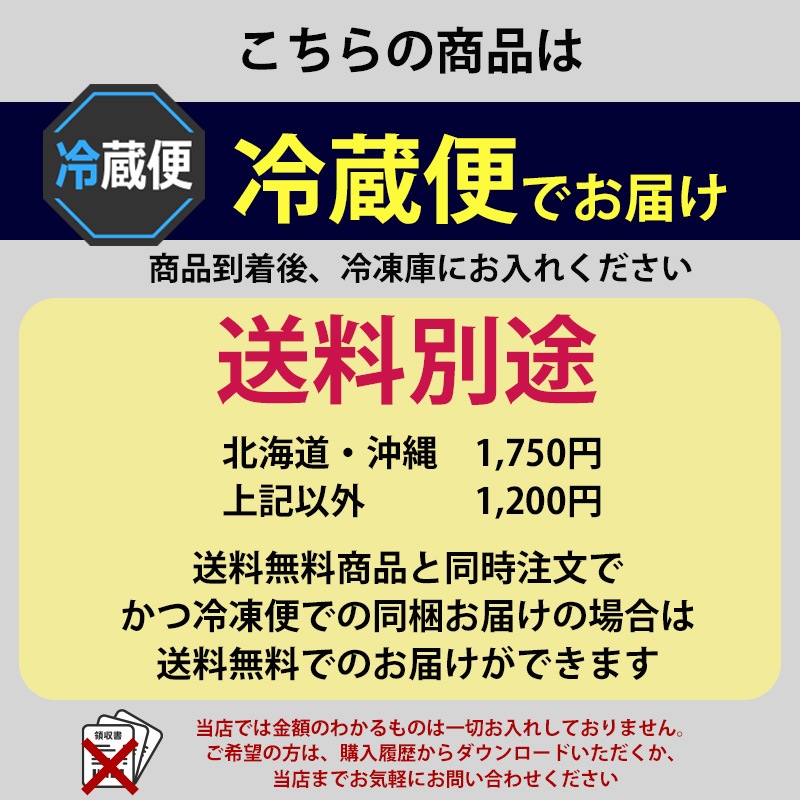 こちらの商品は

冷蔵便

冷蔵便でお届け

商品到着後、冷凍庫にお入れください

送料別途

北海道・沖縄　1,750円
上記以外　1,200円

送料無料商品と同時注文で
かつ冷凍便での同梱お届けの場合は
送料無料でのお届けができます

領収書

当店では金額のわかるものは一切お入れしておりません。
ご希望の方は、購入履歴からダウンロードいただくか、
当店までお気軽にお問い合わせください